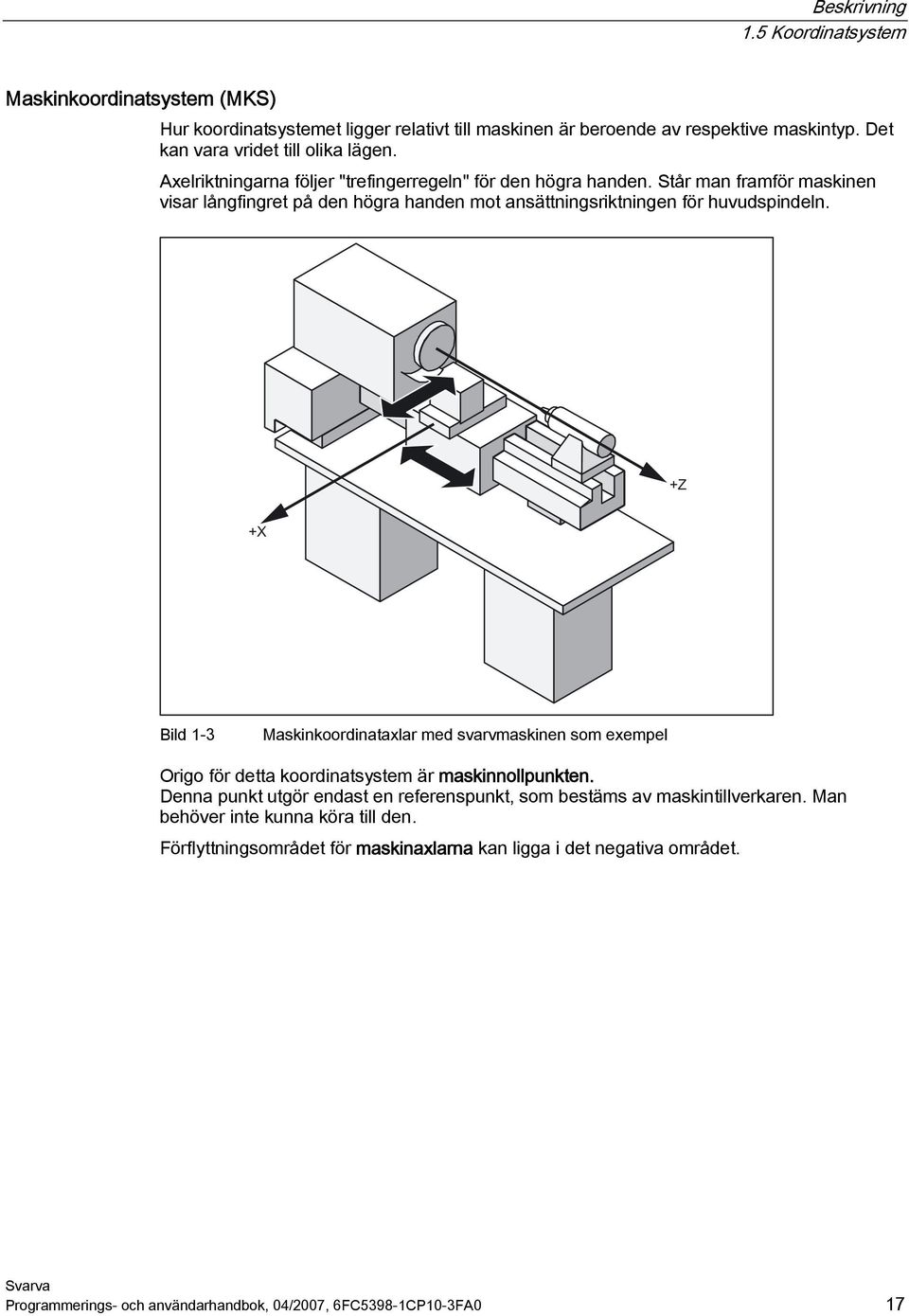 Beskrivning
1.5 Koordinatsystem

Maskinkoordinatsystem (MKS)

Hur koordinatsystemet ligger relativt till maskinen är beroende av respektive maskintyp. Det kan vara vridet till olika lägen.

Axelriktningarna följer "trefingerregeln" för den högra handen. Står man framför maskinen visar långfingret på den högra handen mot ansättningsriktningen för huvudspindeln.

+Z

+X

Bild 1-3 Maskinkoordinataxlar med svarvmaskinen som exempel

Origo för detta koordinatsystem är maskinnollpunkten.
Denna punkt utgör endast en referenspunkt, som bestäms av maskintillverkaren. Man behöver inte kunna köra till den.

Förflyttningsområdet för maskinaxlarna kan ligga i det negativa området.

Svarva
Programmerings- och användarhandbok, 04/2007, 6FC5398-1CP10-3FA0 17